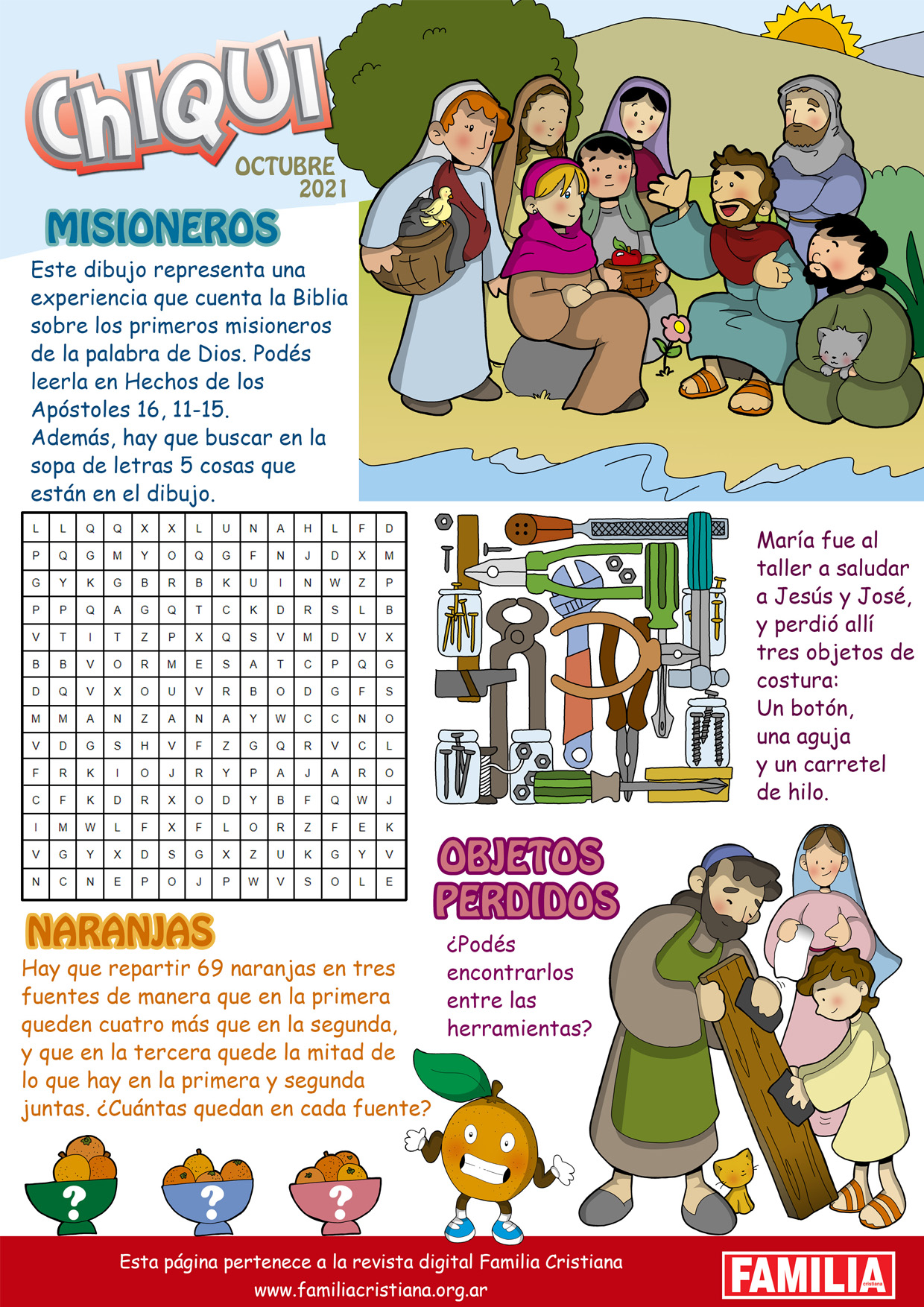 ChIQUI

OCTUBRE 2021

MISIONEROS

Este dibujo representa una experiencia que cuenta la Biblia sobre los primeros misioneros de la palabra de Dios. Podés leerla en Hechos de los Apóstoles 16, 11-15.
Además, hay que buscar en la sopa de letras 5 cosas que están en el dibujo.

| L | L | Q | Q | X | X | L | U | N | A | H | L | F | D |
|---|---|---|---|---|---|---|---|---|---|---|---|---|---|
| P | Q | G | M | Y | O | Q | G | F | N | J | D | X | M |
| G | Y | K | G | B | R | B | K | U | I | N | W | Z | P |
| P | P | Q | A | G | Q | T | C | K | D | R | S | L | B |
| V | T | I | T | Z | P | X | Q | S | V | M | D | V | X |
| B | B | V | O | R | M | E | S | A | T | C | P | Q | G |
| D | Q | V | X | O | U | V | R | B | O | D | G | F | S |
| M | M | A | N | Z | A | N | A | Y | W | C | C | N | O |
| V | D | G | S | H | V | F | Z | G | Q | R | V | C | L |
| F | R | K | I | O | J | R | Y | P | A | J | A | R | O |
| C | F | K | D | R | X | O | D | Y | B | F | Q | W | J |
| I | M | W | L | F | X | F | L | O | R | Z | F | E | K |
| V | G | Y | X | D | S | G | X | Z | U | K | G | Y | V |
| N | C | N | E | P | O | J | P | W | V | S | O | L | E |

María fue al taller a saludar a Jesús y José, y perdió allí tres objetos de costura:
Un botón, una aguja y un carretel de hilo.

OBJETOS PERDIDOS

¿Podés encontrarlos entre las herramientas?

NARANJAS

Hay que repartir 69 naranjas en tres fuentes de manera que en la primera queden cuatro más que en la segunda, y que en la tercera quede la mitad de lo que hay en la primera y segunda juntas. ¿Cuántas quedan en cada fuente?

?
?
?

Esta página pertenece a la revista digital Familia Cristiana
www.familiacristiana.org.ar

FAMILIA cristiana